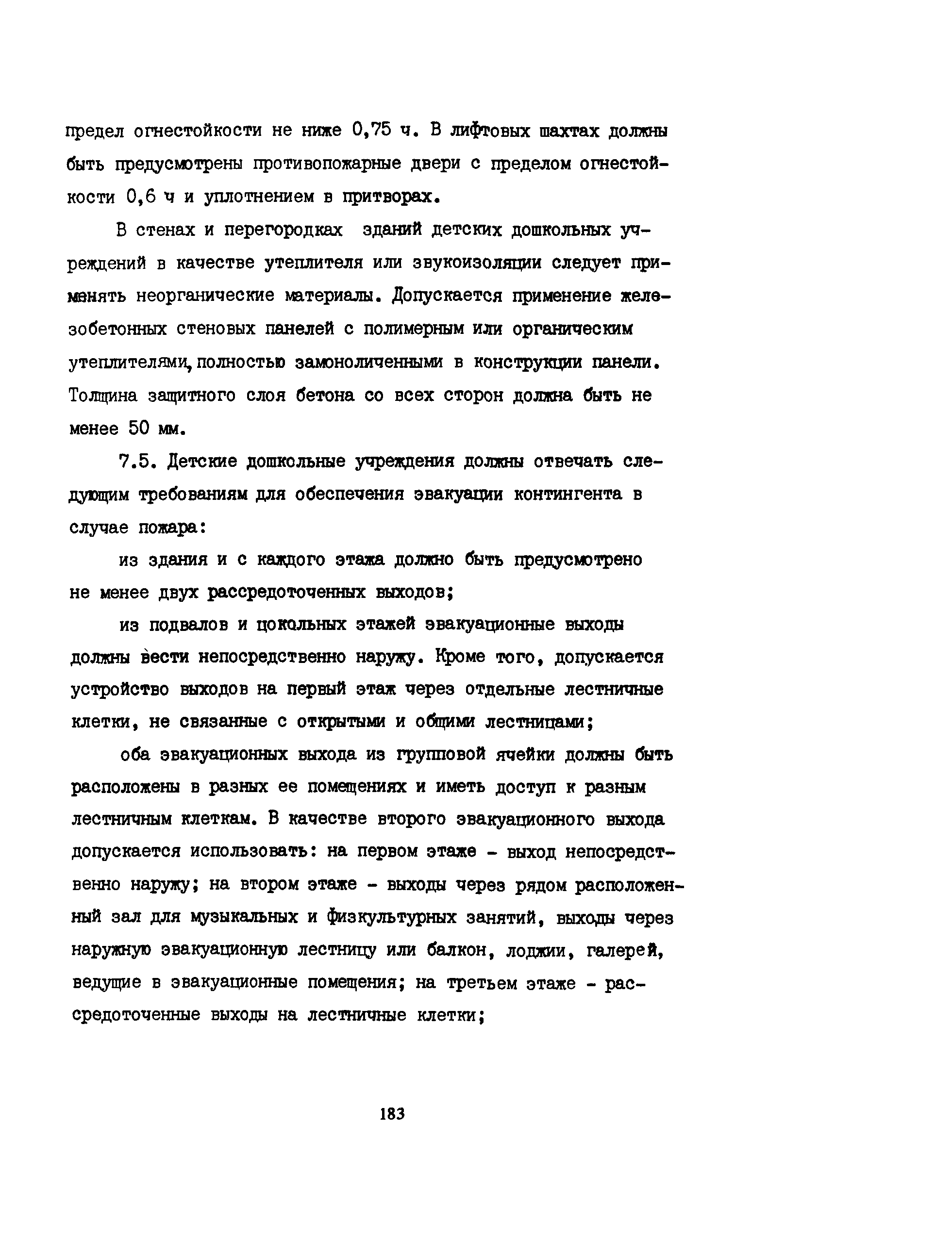 предел огнестойкости не ниже 0,75 ч. В лифтовых шахтах должны быть предусмотрены противопожарные двери с пределом огнестойкости 0,6 ч и уплотнением в притворах.

В стенах и перегородках зданий детских дошкольных учреждений в качестве утеплителя или звукоизоляции следует применять неорганические материалы. Допускается применение железобетонных стеновых панелей с полимерным или органическим утеплителями, полностью замоноличенными в конструкции панели. Толщина защитного слоя бетона со всех сторон должна быть не менее 50 мм.

7.5. Детские дошкольные учреждения должны отвечать следующим требованиям для обеспечения эвакуации контингента в случае пожара:

из здания и с каждого этажа должно быть предусмотрено не менее двух рассредоточенных выходов;

из подвалов и цокольных этажей эвакуационные выходы должны вести непосредственно наружу. Кроме того, допускается устройство выходов на первый этаж через отдельные лестничные клетки, не связанные с открытыми и общими лестницами;

оба эвакуационных выхода из групповой ячейки должны быть расположены в разных ее помещениях и иметь доступ к разным лестничным клеткам. В качестве второго эвакуационного выхода допускается использовать: на первом этаже - выход непосредственно наружу; на втором этаже - выходы через рядом расположенный зал для музыкальных и физкультурных занятий, выходы через наружную эвакуационную лестницу или балкон, лоджии, галерей, ведущие в эвакуационные помещения; на третьем этаже - рассредоточенные выходы на лестничные клетки;

183